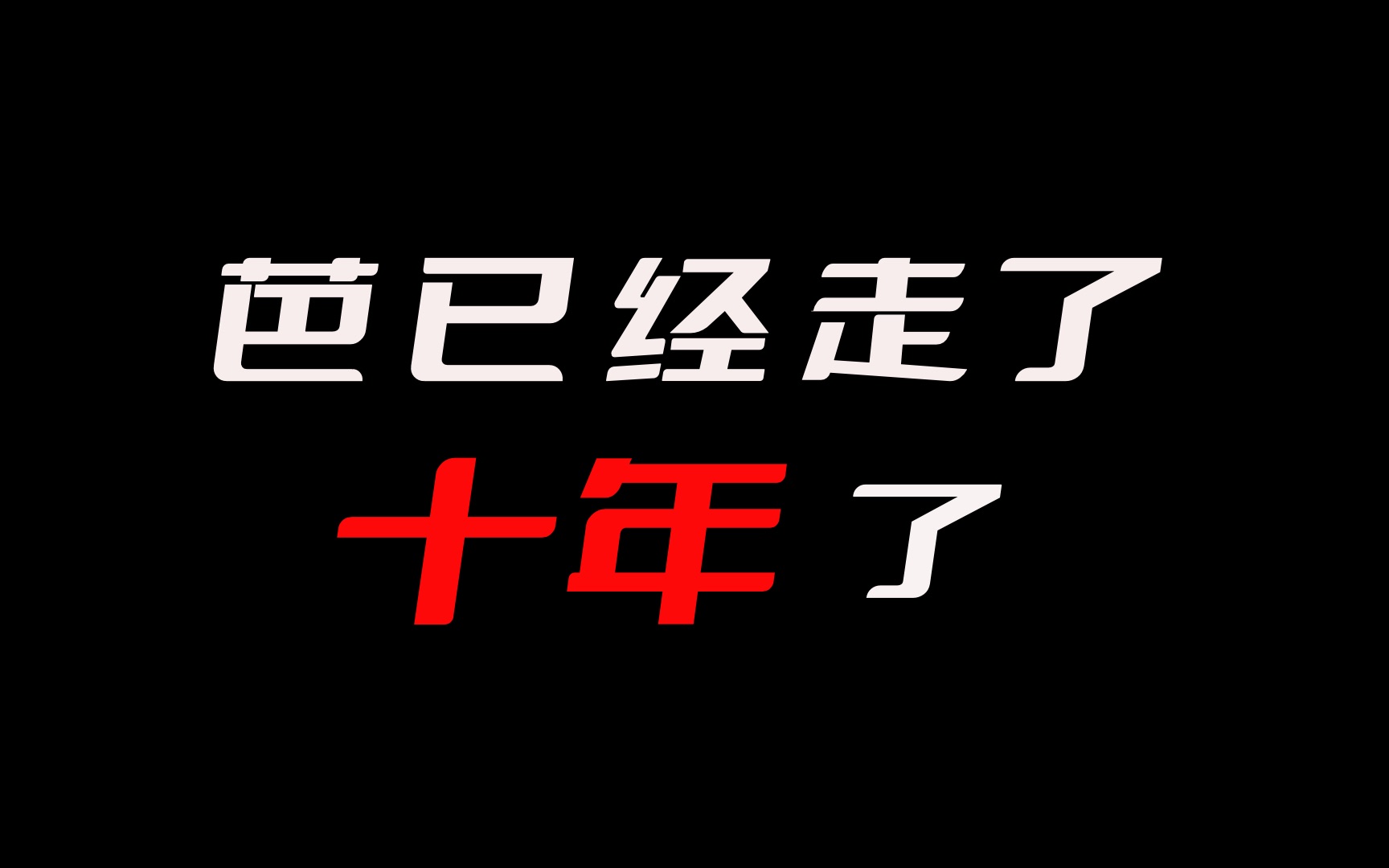 芭已经走了
十年了